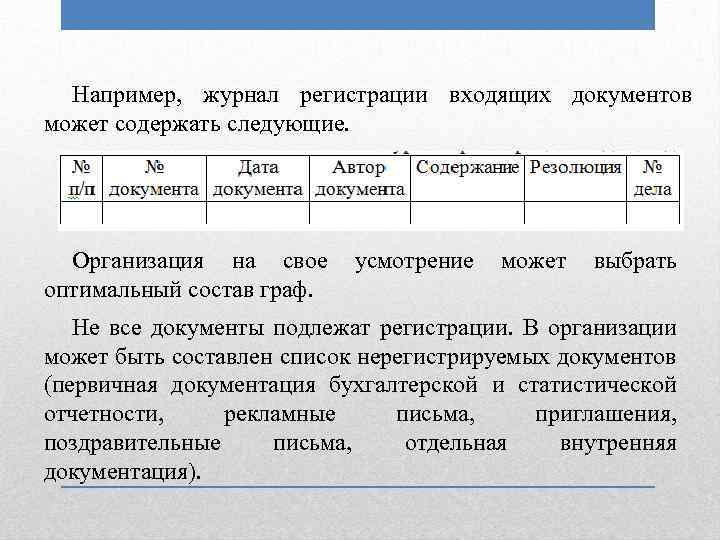 Например, журнал регистрации входящих документов может содержать следующие.

| № п/п | № документа | Дата документа | Автор документа | Содержание | Резолюция | № дела |
|---|---|---|---|---|---|---|
| | | | | | | |

Организация на свое усмотрение может выбрать оптимальный состав граф.

Не все документы подлежат регистрации. В организации может быть составлен список нерегистрируемых документов (первичная документация бухгалтерской и статистической отчетности, рекламные письма, приглашения, поздравительные письма, отдельная внутренняя документация).